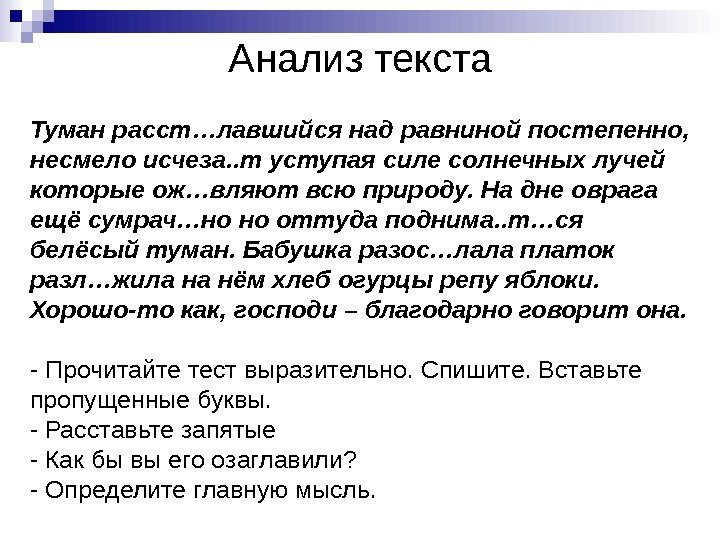 Анализ текста

Туман расст…лавшийся над равниной постепенно, несмело исчеза..т уступая силе солнечных лучей которые ож…вляют всю природу. На дне оврага ещё сумрач…но но оттуда поднима..т…ся белёсый туман. Бабушка разос…лала платок разл…жила на нём хлеб огурцы репу яблоки. Хорошо-то как, господи – благодарно говорит она.

- Прочитайте тест выразительно. Спишите. Вставьте пропущенные буквы.
- Расставьте запятые
- Как бы вы его озаглавили?
- Определите главную мысль.